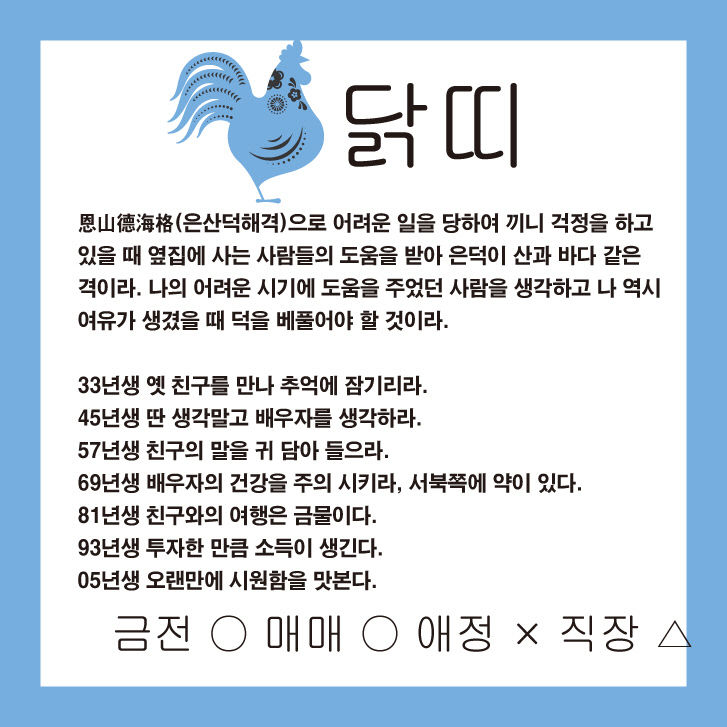 닭띠

恩山德海格(은산덕해격)으로 어려운 일을 당하여 끼니 걱정을 하고 있을 때 옆집에 사는 사람들의 도움을 받아 은덕이 산과 바다 같은 격이라. 나의 어려운 시기에 도움을 주었던 사람을 생각하고 나 역시 여유가 생겼을 때 덕을 베풀어야 할 것이라.

33년생 옛 친구를 만나 추억에 잠기리라.
45년생 딴 생각말고 배우자를 생각하라.
57년생 친구의 말을 귀 담아 들으라.
69년생 배우자의 건강을 주의 시키라, 서북쪽에 약이 있다.
81년생 친구와의 여행은 금물이다.
93년생 투자한 만큼 소득이 생긴다.
05년생 오랜만에 시원함을 맛본다.

금전 ○ 매매 ○ 애정 × 직장 △